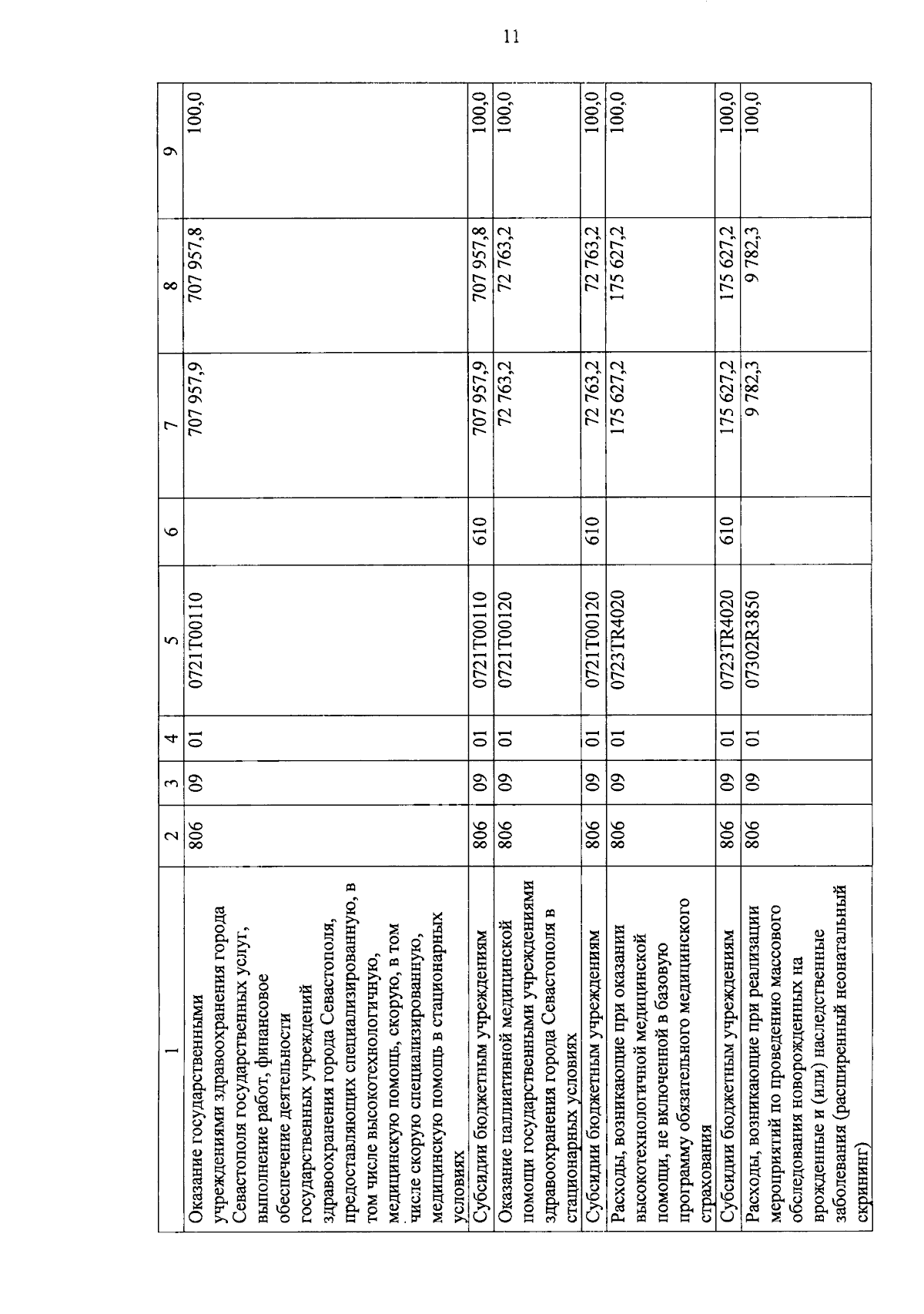 11

| 1 | 2 | 3 | 4 | 5 | 6 | 7 | 8 | 9 |
|---|---|---|---|---|---|---|---|---|
| Оказание государственными учреждениями здравоохранения города Севастополя государственных услуг, выполнение работ, финансовое обеспечение деятельности государственных учреждений здравоохранения города Севастополя, предоставляющих специализированную, в том числе высокотехнологичную, медицинскую помощь, скорую, в том числе скорую специализированную, медицинскую помощь в стационарных условиях | 806 | 09 | 01 | 0721Т00110 | | 707 957,9 | 707 957,8 | 100,0 |
| Субсидии бюджетным учреждениям | 806 | 09 | 01 | 0721Т00110 | 610 | 707 957,9 | 707 957,8 | 100,0 |
| Оказание паллиативной медицинской помощи государственными учреждениями здравоохранения города Севастополя в стационарных условиях | 806 | 09 | 01 | 0721Т00120 | | 72 763,2 | 72 763,2 | 100,0 |
| Субсидии бюджетным учреждениям | 806 | 09 | 01 | 0721Т00120 | 610 | 72 763,2 | 72 763,2 | 100,0 |
| Расходы, возникающие при оказании высокотехнологичной медицинской помощи, не включенной в базовую программу обязательного медицинского страхования | 806 | 09 | 01 | 0723TR4020 | | 175 627,2 | 175 627,2 | 100,0 |
| Субсидии бюджетным учреждениям | 806 | 09 | 01 | 0723TR4020 | 610 | 175 627,2 | 175 627,2 | 100,0 |
| Расходы, возникающие при реализации мероприятий по проведению массового обследования новорожденных на врожденные и (или) наследственные заболевания (расширенный неонатальный скрининг) | 806 | 09 | 01 | 07302R3850 | | 9 782,3 | 9 782,3 | 100,0 |